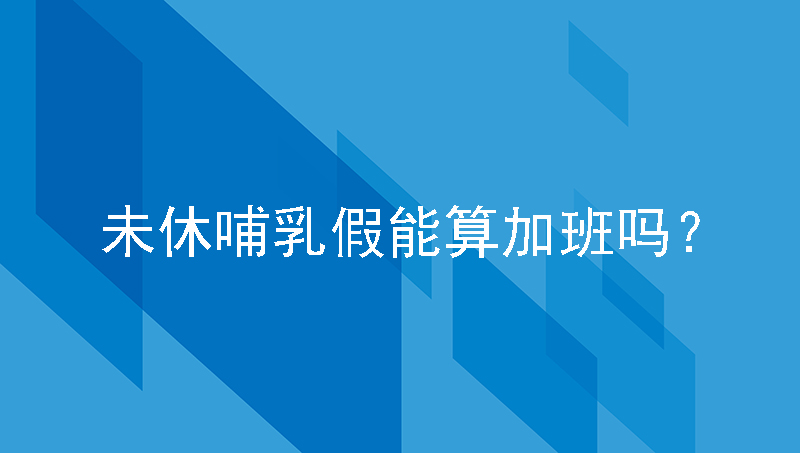 未休哺乳假能算加班吗？